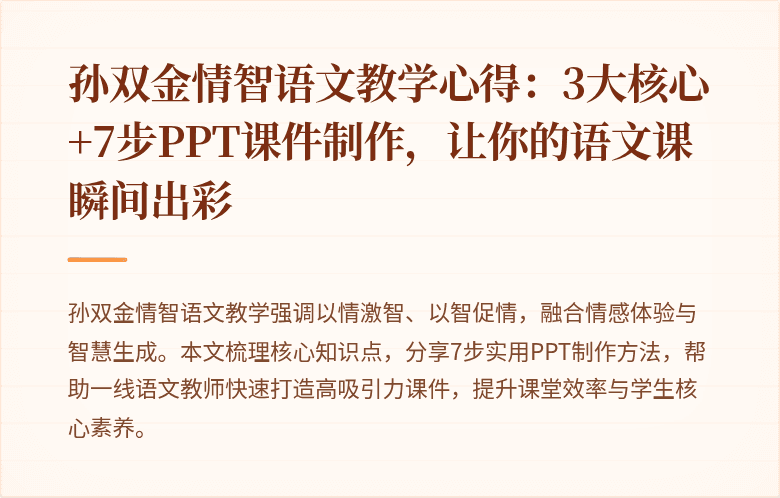 孙双金情智语文教学心得：3大核心+7步PPT课件制作，让你的语文课瞬间出彩

孙双金情智语文教学强调以情激智、以智促情，融合情感体验与智慧生成。本文梳理核心知识点，分享7步实用PPT制作方法，帮助一线语文教师快速打造高吸引力课件，提升课堂效率与学生核心素养。